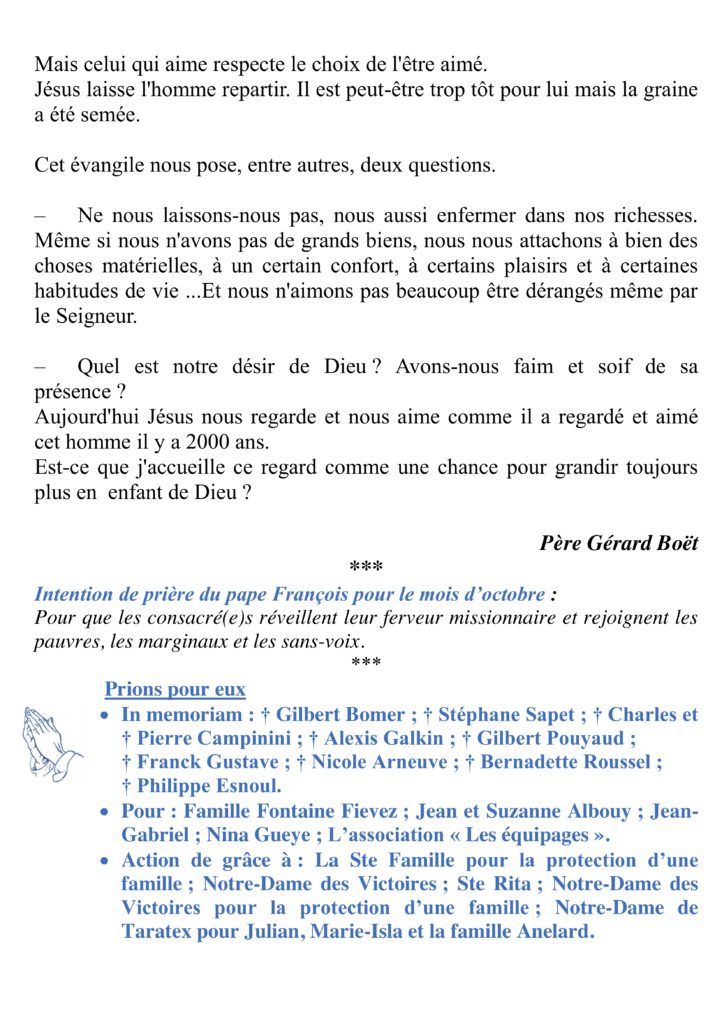 Mais celui qui aime respecte le choix de l'être aimé.
Jésus laisse l'homme repartir. Il est peut-être trop tôt pour lui mais la graine a été semée.

Cet évangile nous pose, entre autres, deux questions.

– Ne nous laissons-nous pas, nous aussi enfermer dans nos richesses. Même si nous n'avons pas de grands biens, nous nous attachons à bien des choses matérielles, à un certain confort, à certains plaisirs et à certaines habitudes de vie ...Et nous n'aimons pas beaucoup être dérangés même par le Seigneur.

– Quel est notre désir de Dieu ? Avons-nous faim et soif de sa présence ?
Aujourd'hui Jésus nous regarde et nous aime comme il a regardé et aimé cet homme il y a 2000 ans.
Est-ce que j'accueille ce regard comme une chance pour grandir toujours plus en enfant de Dieu ?

Père Gérard Boët

***

Intention de prière du pape François pour le mois d'octobre :
Pour que les consacré(e)s réveillent leur ferveur missionnaire et rejoignent les pauvres, les marginaux et les sans-voix.

***

Prions pour eux

• In memoriam : † Gilbert Bomer ; † Stéphane Sapet ; † Charles et † Pierre Campinini ; † Alexis Galkin ; † Gilbert Pouyaud ; † Franck Gustave ; † Nicole Arneuve ; † Bernadette Roussel ; † Philippe Esnoul.
• Pour : Famille Fontaine Fievez ; Jean et Suzanne Albouy ; Jean-Gabriel ; Nina Gueye ; L'association « Les équipages ».
• Action de grâce à : La Ste Famille pour la protection d'une famille ; Notre-Dame des Victoires ; Ste Rita ; Notre-Dame des Victoires pour la protection d'une famille ; Notre-Dame de Taratex pour Julian, Marie-Isla et la famille Anelard.